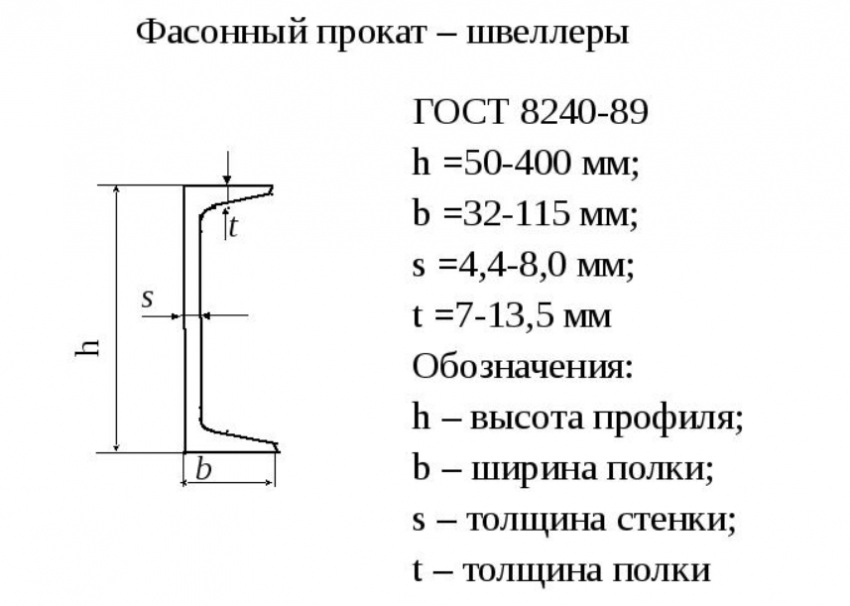 Фасонный прокат – швеллеры

t
s
h
b

ГОСТ 8240-89
h =50-400 мм;
b =32-115 мм;
s =4,4-8,0 мм;
t =7-13,5 мм
Обозначения:
h – высота профиля;
b – ширина полки;
s – толщина стенки;
t – толщина полки